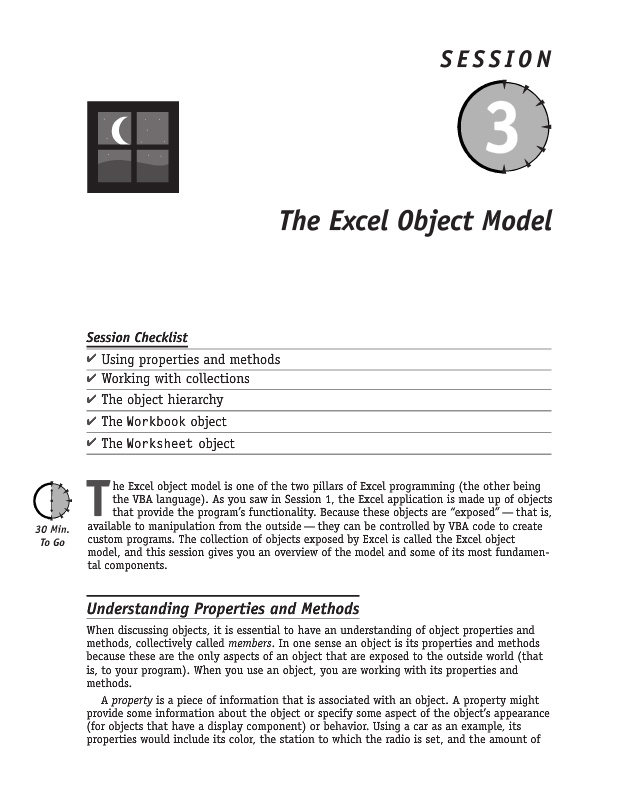 SESSION

3

The Excel Object Model

Session Checklist

✔ Using properties and methods

✔ Working with collections

✔ The object hierarchy

✔ The Workbook object

✔ The Worksheet object

30 Min. To Go

The Excel object model is one of the two pillars of Excel programming (the other being the VBA language). As you saw in Session 1, the Excel application is made up of objects that provide the program's functionality. Because these objects are "exposed" — that is, available to manipulation from the outside — they can be controlled by VBA code to create custom programs. The collection of objects exposed by Excel is called the Excel object model, and this session gives you an overview of the model and some of its most fundamental components.

Understanding Properties and Methods

When discussing objects, it is essential to have an understanding of object properties and methods, collectively called members. In one sense an object is its properties and methods because these are the only aspects of an object that are exposed to the outside world (that is, to your program). When you use an object, you are working with its properties and methods.

A property is a piece of information that is associated with an object. A property might provide some information about the object or specify some aspect of the object's appearance (for objects that have a display component) or behavior. Using a car as an example, its properties would include its color, the station to which the radio is set, and the amount of